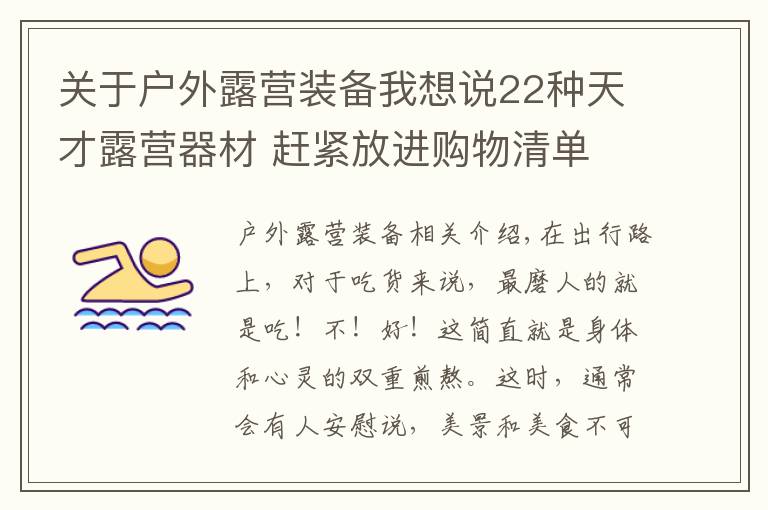 关于户外露营装备我想说22种天才露营器材 赶紧放进购物清单

户外露营装备相关介绍,在出行路上，对于吃货来说，最磨人的就是吃！不！好！这简直就是身体和心灵的双重煎熬。这时，通常会有人安慰说，美景和美食不可